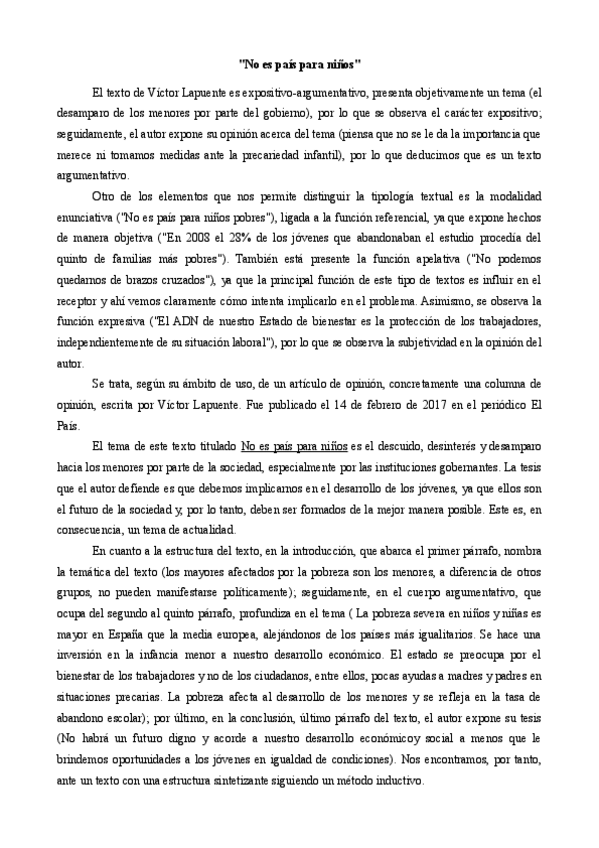 "No es país para niños"

El texto de Víctor Lapuente es expositivo-argumentativo, presenta objetivamente un tema (el desamparo de los menores por parte del gobierno), por lo que se observa el carácter expositivo; seguidamente, el autor expone su opinión acerca del tema (piensa que no se le da la importancia que merece ni tomamos medidas ante la precariedad infantil), por lo que deducimos que es un texto argumentativo.

Otro de los elementos que nos permite distinguir la tipología textual es la modalidad enunciativa ("No es país para niños pobres"), ligada a la función referencial, ya que expone hechos de manera objetiva ("En 2008 el 28% de los jóvenes que abandonaban el estudio procedía del quinto de familias más pobres"). También está presente la función apelativa ("No podemos quedarnos de brazos cruzados"), ya que la principal función de este tipo de textos es influir en el receptor y ahí vemos claramente cómo intenta implicarlo en el problema. Asimismo, se observa la función expresiva ("El ADN de nuestro Estado de bienestar es la protección de los trabajadores, independientemente de su situación laboral"), por lo que se observa la subjetividad en la opinión del autor.

Se trata, según su ámbito de uso, de un artículo de opinión, concretamente una columna de opinión, escrita por Víctor Lapuente. Fue publicado el 14 de febrero de 2017 en el periódico El País.

El tema de este texto titulado No es país para niños es el descuido, desinterés y desamparo hacia los menores por parte de la sociedad, especialmente por las instituciones gobernantes. La tesis que el autor defiende es que debemos implicarnos en el desarrollo de los jóvenes, ya que ellos son el futuro de la sociedad y, por lo tanto, deben ser formados de la mejor manera posible. Este es, en consecuencia, un tema de actualidad.

En cuanto a la estructura del texto, en la introducción, que abarca el primer párrafo, nombra la temática del texto (los mayores afectados por la pobreza son los menores, a diferencia de otros grupos, no pueden manifestarse políticamente); seguidamente, en el cuerpo argumentativo, que ocupa del segundo al quinto párrafo, profundiza en el tema ( La pobreza severa en niños y niñas es mayor en España que la media europea, alejándonos de los países más igualitarios. Se hace una inversión en la infancia menor a nuestro desarrollo económico. El estado se preocupa por el bienestar de los trabajadores y no de los ciudadanos, entre ellos, pocas ayudas a madres y padres en situaciones precarias. La pobreza afecta al desarrollo de los menores y se refleja en la tasa de abandono escolar); por último, en la conclusión, último párrafo del texto, el autor expone su tesis (No habrá un futuro digno y acorde a nuestro desarrollo económico y social a menos que le brindemos oportunidades a los jóvenes en igualdad de condiciones). Nos encontramos, por tanto, ante un texto con una estructura sintetizante siguiendo un método inductivo.